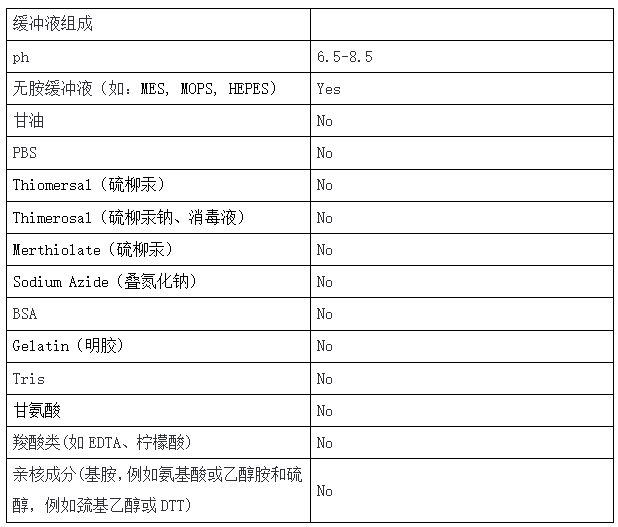 | 缓冲液组成 | |
|---|---|
| ph | 6.5-8.5 |
| 无胺缓冲液（如：MES, MOPS, HEPES） | Yes |
| 甘油 | No |
| PBS | No |
| Thiomersal（硫柳汞） | No |
| Thimerosal（硫柳汞钠、消毒液） | No |
| Merthiolate（硫柳汞） | No |
| Sodium Azide（叠氮化钠） | No |
| BSA | No |
| Gelatin（明胶） | No |
| Tris | No |
| 甘氨酸 | No |
| 羧酸类(如 EDTA、柠檬酸) | No |
| 亲核成分(基胺，例如氨基酸或乙醇胺和硫醇，例如巯基乙醇或 DTT) | No |